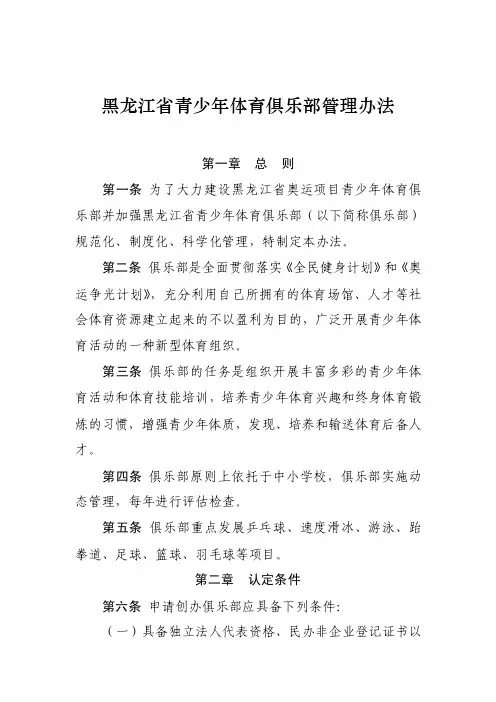 黑龙江省青少年体育俱乐部管理办法

第一章　总　则

第一条 为了大力建设黑龙江省奥运项目青少年体育俱乐部并加强黑龙江省青少年体育俱乐部（以下简称俱乐部）规范化、制度化、科学化管理，特制定本办法。

第二条 俱乐部是全面贯彻落实《全民健身计划》和《奥运争光计划》，充分利用自己所拥有的体育场馆、人才等社会体育资源建立起来的不以盈利为目的，广泛开展青少年体育活动的一种新型体育组织。

第三条 俱乐部的任务是组织开展丰富多彩的青少年体育活动和体育技能培训，培养青少年体育兴趣和终身体育锻炼的习惯，增强青少年体质，发现、培养和输送体育后备人才。

第四条 俱乐部原则上依托于中小学校，俱乐部实施动态管理，每年进行评估检查。

第五条 俱乐部重点发展乒乓球、速度滑冰、游泳、跆拳道、足球、篮球、羽毛球等项目。

第二章　认定条件

第六条 申请创办俱乐部应具备下列条件：

（一）具备独立法人代表资格、民办非企业登记证书以